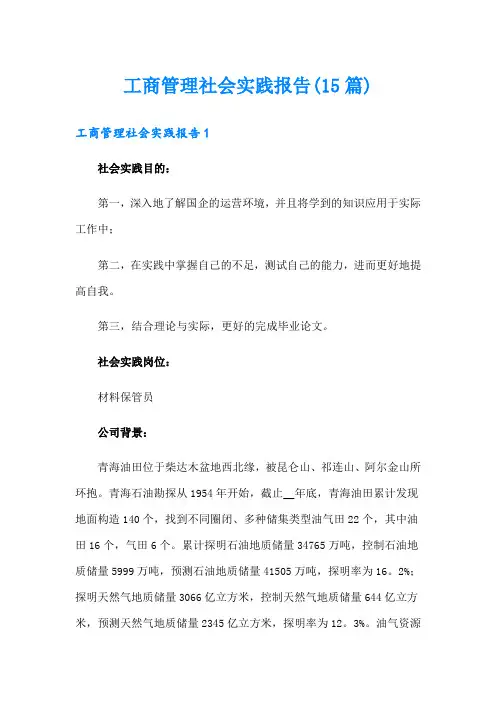 工商管理社会实践报告(15篇)

工商管理社会实践报告1

社会实践目的：

第一，深入地了解国企的运营环境，并且将学到的知识应用于实际工作中；

第二，在实践中掌握自己的不足，测试自己的能力，进而更好地提高自我。

第三，结合理论与实际，更好的完成毕业论文。

社会实践岗位：

材料保管员

公司背景：

青海油田位于柴达木盆地西北缘，被昆仑山、祁连山、阿尔金山所环抱。青海石油勘探从1954年开始，截止__年底，青海油田累计发现地面构造140个，找到不同圈闭、多种储集类型油气田22个，其中油田16个，气田6个。累计探明石油地质储量34765万吨，控制石油地质储量5999万吨，预测石油地质储量41505万吨，探明率为16。2%；探明天然气地质储量3066亿立方米，控制天然气地质储量644亿立方米，预测天然气地质储量2345亿立方米，探明率为12。3%。油气资源